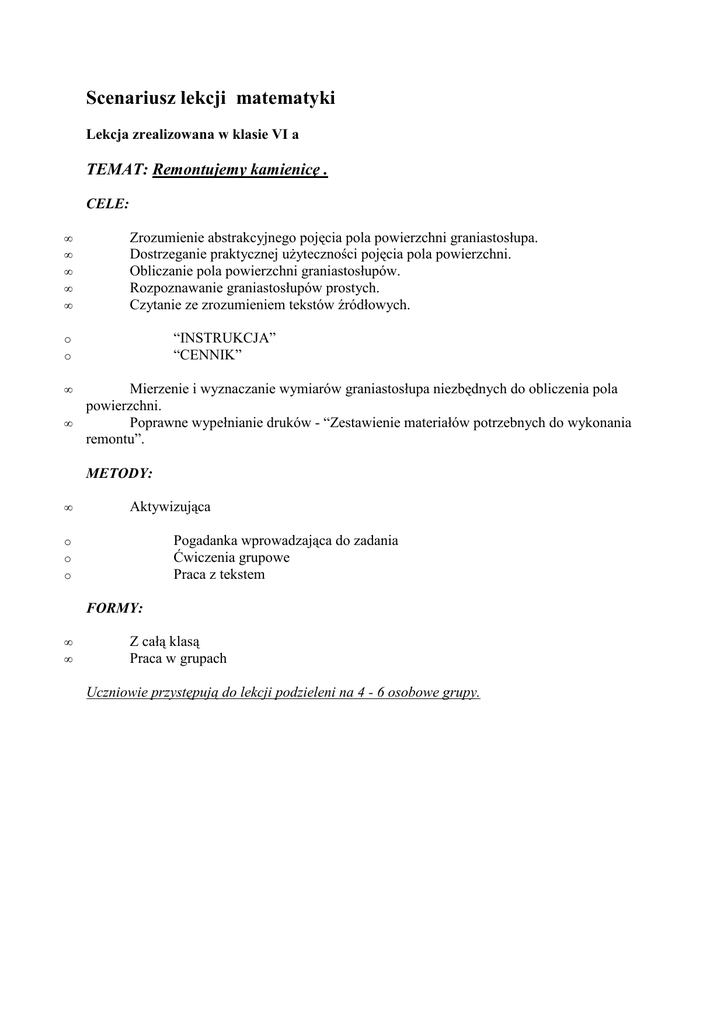 Scenariusz lekcji matematyki

Lekcja zrealizowana w klasie VI a

TEMAT: Remontujemy kamienicę .

CELE:

∞ Zrozumienie abstrakcyjnego pojęcia pola powierzchni graniastosłupa.
∞ Dostrzeganie praktycznej użyteczności pojęcia pola powierzchni.
∞ Obliczanie pola powierzchni graniastosłupów.
∞ Rozpoznawanie graniastosłupów prostych.
∞ Czytanie ze zrozumieniem tekstów źródłowych.

○ “INSTRUKCJA”
○ “CENNIK”

∞ Mierzenie i wyznaczanie wymiarów graniastosłupa niezbędnych do obliczenia pola powierzchni.
∞ Poprawne wypełnianie druków - “Zestawienie materiałów potrzebnych do wykonania remontu”.

METODY:

∞ Aktywizująca

○ Pogadanka wprowadzająca do zadania
○ Ćwiczenia grupowe
○ Praca z tekstem

FORMY:

∞ Z całą klasą
∞ Praca w grupach

Uczniowie przystępują do lekcji podzieleni na 4 - 6 osobowe grupy.